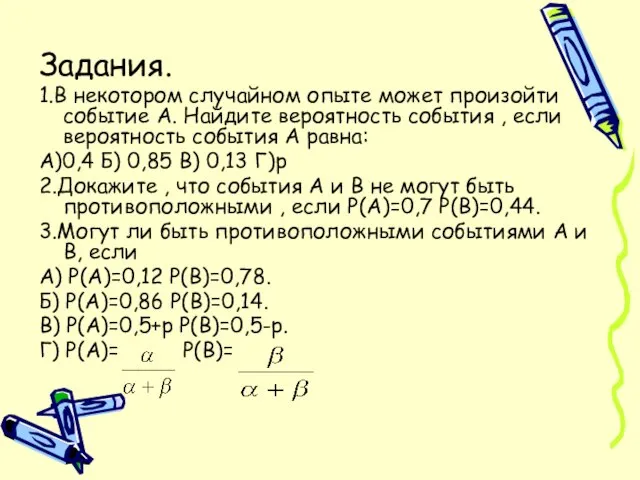 Задания.

1.В некотором случайном опыте может произойти событие А. Найдите вероятность события , если вероятность события А равна:

А)0,4 Б) 0,85 В) 0,13 Г)р

2.Докажите , что события А и В не могут быть противоположными , если Р(А)=0,7 Р(В)=0,44.

3.Могут ли быть противоположными событиями А и В, если

А) Р(А)=0,12 Р(В)=0,78.

Б) Р(А)=0,86 Р(В)=0,14.

В) Р(А)=0,5+р Р(В)=0,5-р.

Г) Р(А)= $\frac{\alpha}{\alpha+\beta}$ Р(В)= $\frac{\beta}{\alpha+\beta}$